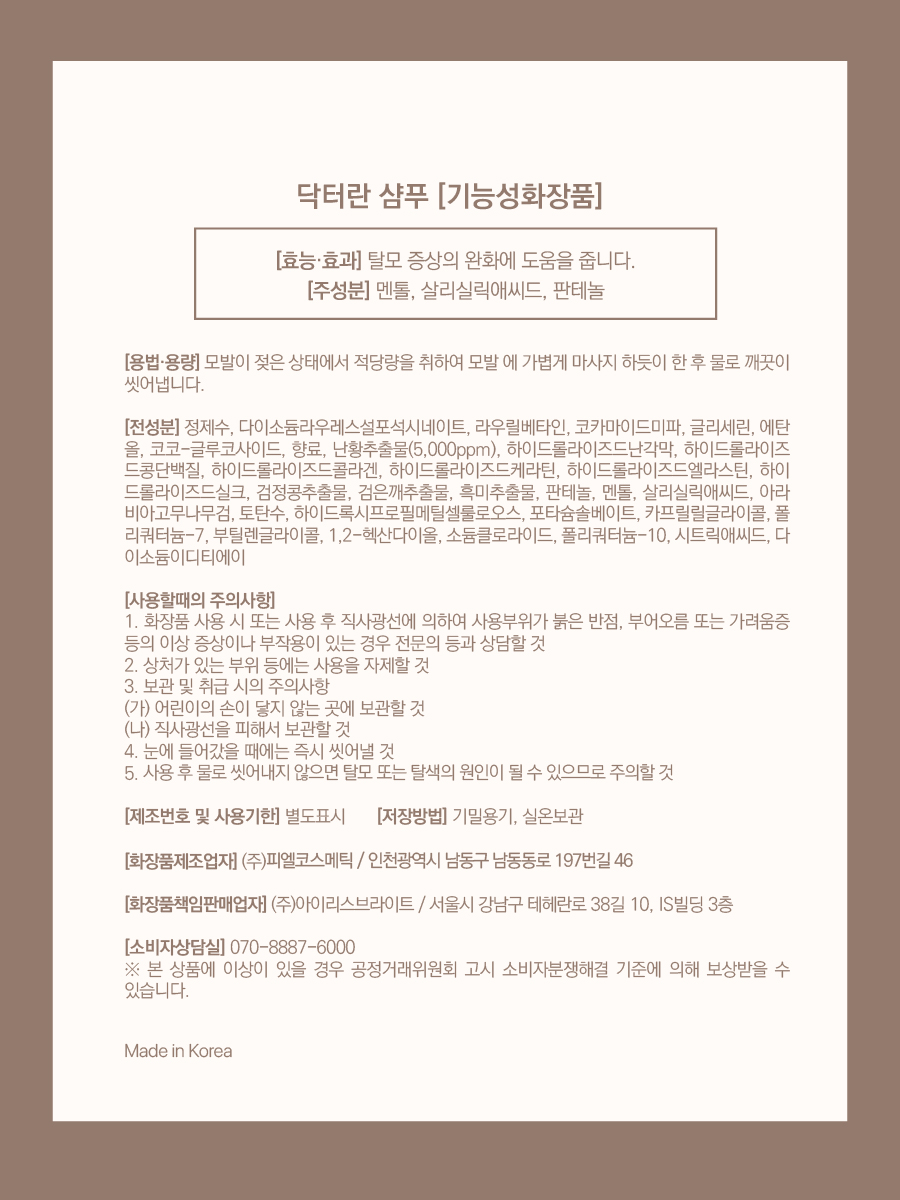 닥터란 샴푸 [기능성화장품]

[효능·효과] 탈모 증상의 완화에 도움을 줍니다.
[주성분] 멘톨, 살리실릭애씨드, 판테놀

[용법·용량] 모발이 젖은 상태에서 적당량을 취하여 모발 에 가볍게 마사지 하듯이 한 후 물로 깨끗이 씻어냅니다.

[전성분] 정제수, 다이소듐라우레스설포석시네이트, 라우릴베타인, 코카마이드미파, 글리세린, 에탄올, 코코-글루코사이드, 향료, 난황추출물(5,000ppm), 하이드롤라이즈드난각막, 하이드롤라이즈드콩단백질, 하이드롤라이즈드콜라겐, 하이드롤라이즈드케라틴, 하이드롤라이즈드엘라스틴, 하이드롤라이즈드실크, 검정콩추출물, 검은깨추출물, 흑미추출물, 판테놀, 멘톨, 살리실릭애씨드, 아라비아고무나무검, 토탄수, 하이드록시프로필메틸셀룰로오스, 포타슘솔베이트, 카프릴릴글라이콜, 폴리쿼터늄-7, 부틸렌글라이콜, 1,2-헥산다이올, 소듐클로라이드, 폴리쿼터늄-10, 시트릭애씨드, 다이소듐이디티에이

[사용할때의 주의사항]
1. 화장품 사용 시 또는 사용 후 직사광선에 의하여 사용부위가 붉은 반점, 부어오름 또는 가려움증 등의 이상 증상이나 부작용이 있는 경우 전문의 등과 상담할 것
2. 상처가 있는 부위 등에는 사용을 자제할 것
3. 보관 및 취급 시의 주의사항
(가) 어린이의 손이 닿지 않는 곳에 보관할 것
(나) 직사광선을 피해서 보관할 것
4. 눈에 들어갔을 때에는 즉시 씻어낼 것
5. 사용 후 물로 씻어내지 않으면 탈모 또는 탈색의 원인이 될 수 있으므로 주의할 것

[제조번호 및 사용기한] 별도표시 [저장방법] 기밀용기, 실온보관

[화장품제조업자] (주)피엘코스메틱 / 인천광역시 남동구 남동동로 197번길 46

[화장품책임판매업자] (주)아이리스브라이트 / 서울시 강남구 테헤란로 38길 10, IS빌딩 3층

[소비자상담실] 070-8887-6000
※ 본 상품에 이상이 있을 경우 공정거래위원회 고시 소비자분쟁해결 기준에 의해 보상받을 수 있습니다.

Made in Korea